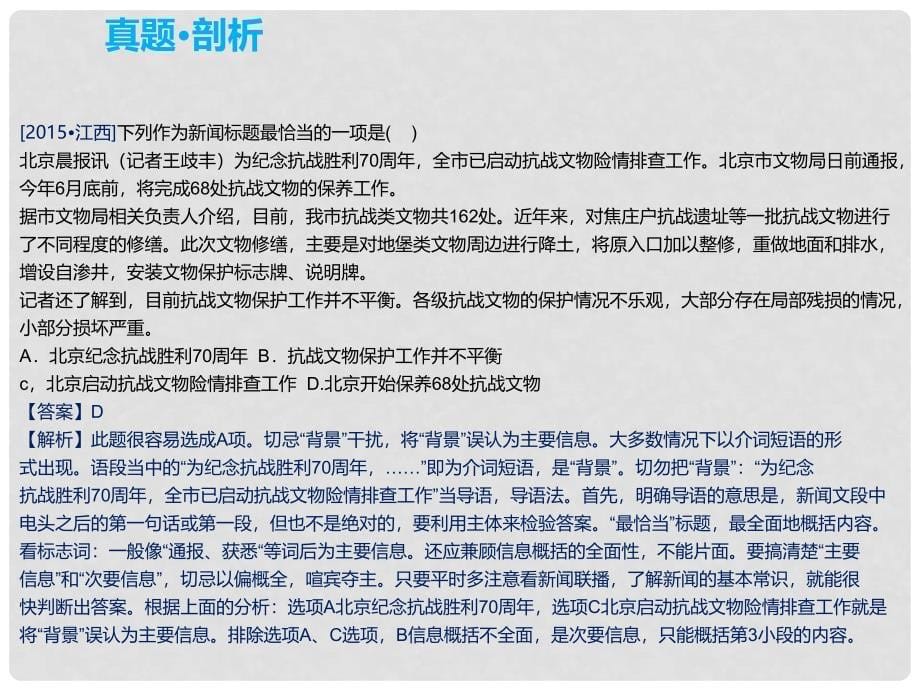 真题•剖析

[2015•江西]下列作为新闻标题最恰当的一项是(　)

北京晨报讯（记者王歧丰）为纪念抗战胜利70周年，全市已启动抗战文物险情排查工作。北京市文物局日前通报，今年6月底前，将完成68处抗战文物的保养工作。

据市文物局相关负责人介绍，目前，我市抗战类文物共162处。近年来，对焦庄户抗战遗址等一批抗战文物进行了不同程度的修缮。此次文物修缮，主要是对地堡类文物周边进行降土，将原入口加以整修，重做地面和排水，增设自渗井，安装文物保护标志牌、说明牌。

记者还了解到，目前抗战文物保护工作并不平衡。各级抗战文物的保护情况不乐观，大部分存在局部残损的情况，小部分损坏严重。

A．北京纪念抗战胜利70周年　B．抗战文物保护工作并不平衡

c，北京启动抗战文物险情排查工作　D.北京开始保养68处抗战文物

【答案】D

【解析】此题很容易选成A项。切忌“背景”干扰，将“背景”误认为主要信息。大多数情况下以介词短语的形式出现。语段当中的“为纪念抗战胜利70周年，……”即为介词短语，是“背景”。切勿把“背景”：“为纪念抗战胜利70周年，全市已启动抗战文物险情排查工作”当导语，导语法。首先，明确导语的意思是，新闻文段中电头之后的第一句话或第一段，但也不是绝对的，要利用主体来检验答案。“最恰当”标题，最全面地概括内容。看标志词：一般像“通报、获悉“等词后为主要信息。还应兼顾信息概括的全面性，不能片面。要搞清楚“主要信息”和“次要信息”，切忌以偏概全，喧宾夺主。只要平时多注意看新闻联播，了解新闻的基本常识，就能很快判断出答案。根据上面的分析：选项A北京纪念抗战胜利70周年，选项C北京启动抗战文物险情排查工作就是将“背景”误认为主要信息。排除选项A、C选项，B信息概括不全面，是次要信息，只能概括第3小段的内容。